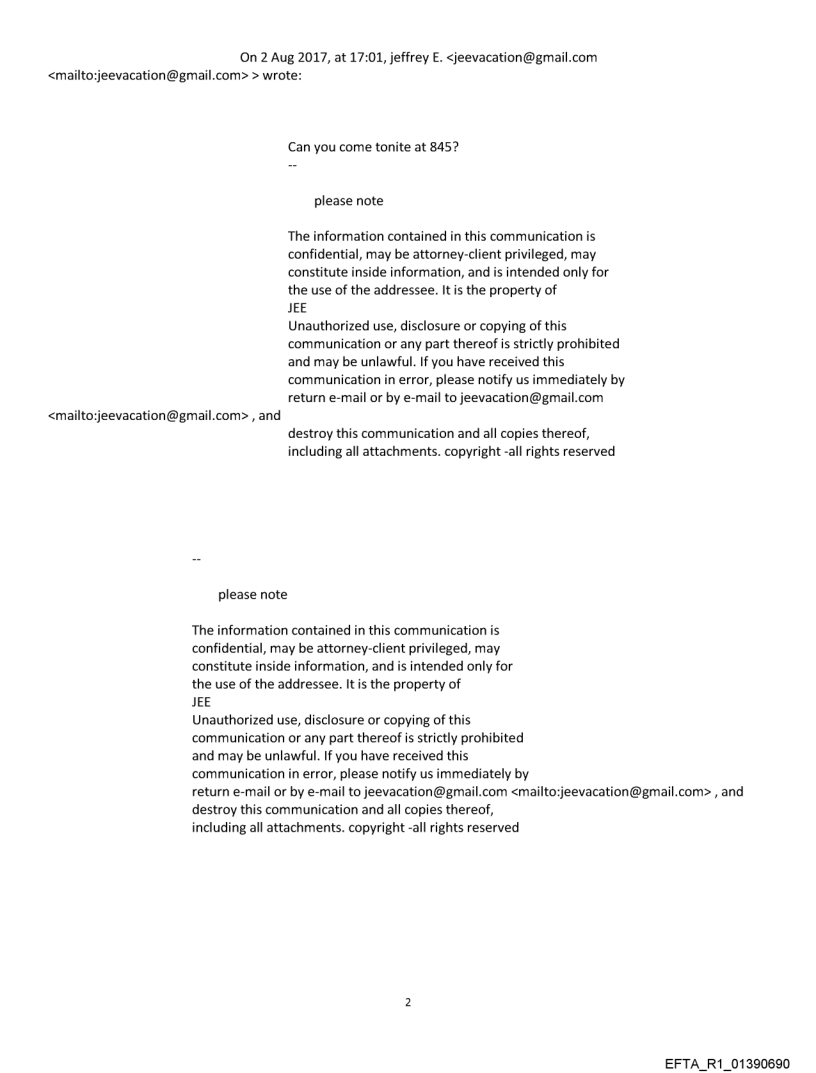 On 2 Aug 2017, at 17:01, jeffrey E. <jeevacation@gmail.com <mailto:jeevacation@gmail.com> > wrote:

Can you come tonite at 845?
--

please note

The information contained in this communication is confidential, may be attorney-client privileged, may constitute inside information, and is intended only for the use of the addressee. It is the property of
JEE
Unauthorized use, disclosure or copying of this communication or any part thereof is strictly prohibited and may be unlawful. If you have received this communication in error, please notify us immediately by return e-mail or by e-mail to jeevacation@gmail.com <mailto:jeevacation@gmail.com> , and destroy this communication and all copies thereof, including all attachments. copyright -all rights reserved

--

please note

The information contained in this communication is confidential, may be attorney-client privileged, may constitute inside information, and is intended only for the use of the addressee. It is the property of
JEE
Unauthorized use, disclosure or copying of this communication or any part thereof is strictly prohibited and may be unlawful. If you have received this communication in error, please notify us immediately by return e-mail or by e-mail to jeevacation@gmail.com <mailto:jeevacation@gmail.com> , and destroy this communication and all copies thereof, including all attachments. copyright -all rights reserved

2

EFTA_R1_01390690